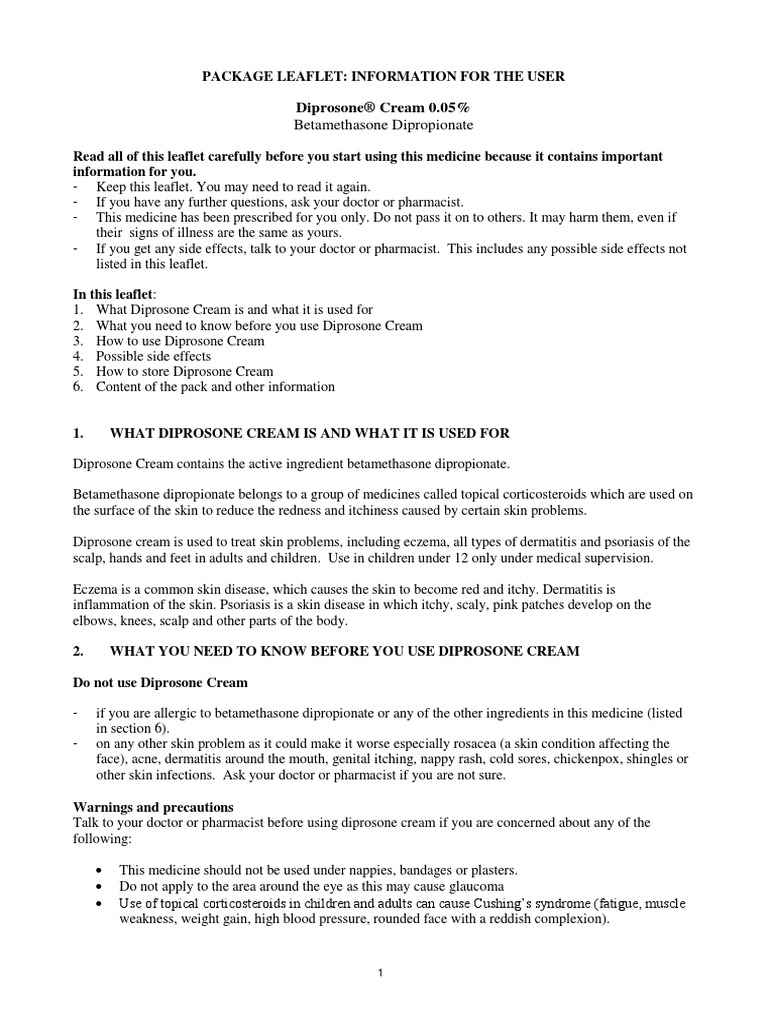 PACKAGE LEAFLET: INFORMATION FOR THE USER

Diprosone® Cream 0.05%
Betamethasone Dipropionate

Read all of this leaflet carefully before you start using this medicine because it contains important information for you.
- Keep this leaflet. You may need to read it again.
- If you have any further questions, ask your doctor or pharmacist.
- This medicine has been prescribed for you only. Do not pass it on to others. It may harm them, even if their signs of illness are the same as yours.
- If you get any side effects, talk to your doctor or pharmacist. This includes any possible side effects not listed in this leaflet.

In this leaflet:
1. What Diprosone Cream is and what it is used for
2. What you need to know before you use Diprosone Cream
3. How to use Diprosone Cream
4. Possible side effects
5. How to store Diprosone Cream
6. Content of the pack and other information

1. WHAT DIPROSONE CREAM IS AND WHAT IT IS USED FOR

Diprosone Cream contains the active ingredient betamethasone dipropionate.

Betamethasone dipropionate belongs to a group of medicines called topical corticosteroids which are used on the surface of the skin to reduce the redness and itchiness caused by certain skin problems.

Diprosone cream is used to treat skin problems, including eczema, all types of dermatitis and psoriasis of the scalp, hands and feet in adults and children. Use in children under 12 only under medical supervision.

Eczema is a common skin disease, which causes the skin to become red and itchy. Dermatitis is inflammation of the skin. Psoriasis is a skin disease in which itchy, scaly, pink patches develop on the elbows, knees, scalp and other parts of the body.

2. WHAT YOU NEED TO KNOW BEFORE YOU USE DIPROSONE CREAM

Do not use Diprosone Cream

- if you are allergic to betamethasone dipropionate or any of the other ingredients in this medicine (listed in section 6).
- on any other skin problem as it could make it worse especially rosacea (a skin condition affecting the face), acne, dermatitis around the mouth, genital itching, nappy rash, cold sores, chickenpox, shingles or other skin infections. Ask your doctor or pharmacist if you are not sure.

Warnings and precautions
Talk to your doctor or pharmacist before using diprosone cream if you are concerned about any of the following:

• This medicine should not be used under nappies, bandages or plasters.
• Do not apply to the area around the eye as this may cause glaucoma
• Use of topical corticosteroids in children and adults can cause Cushing's syndrome (fatigue, muscle weakness, weight gain, high blood pressure, rounded face with a reddish complexion).

1